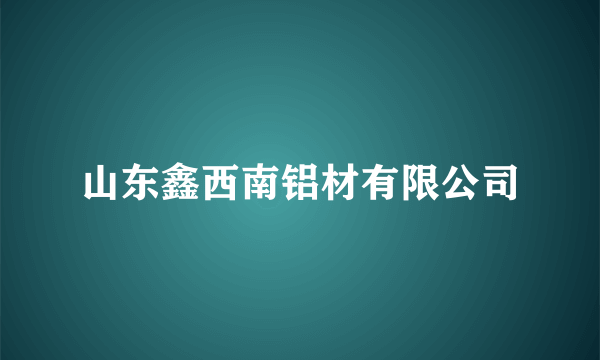 山东鑫西南铝材有限公司